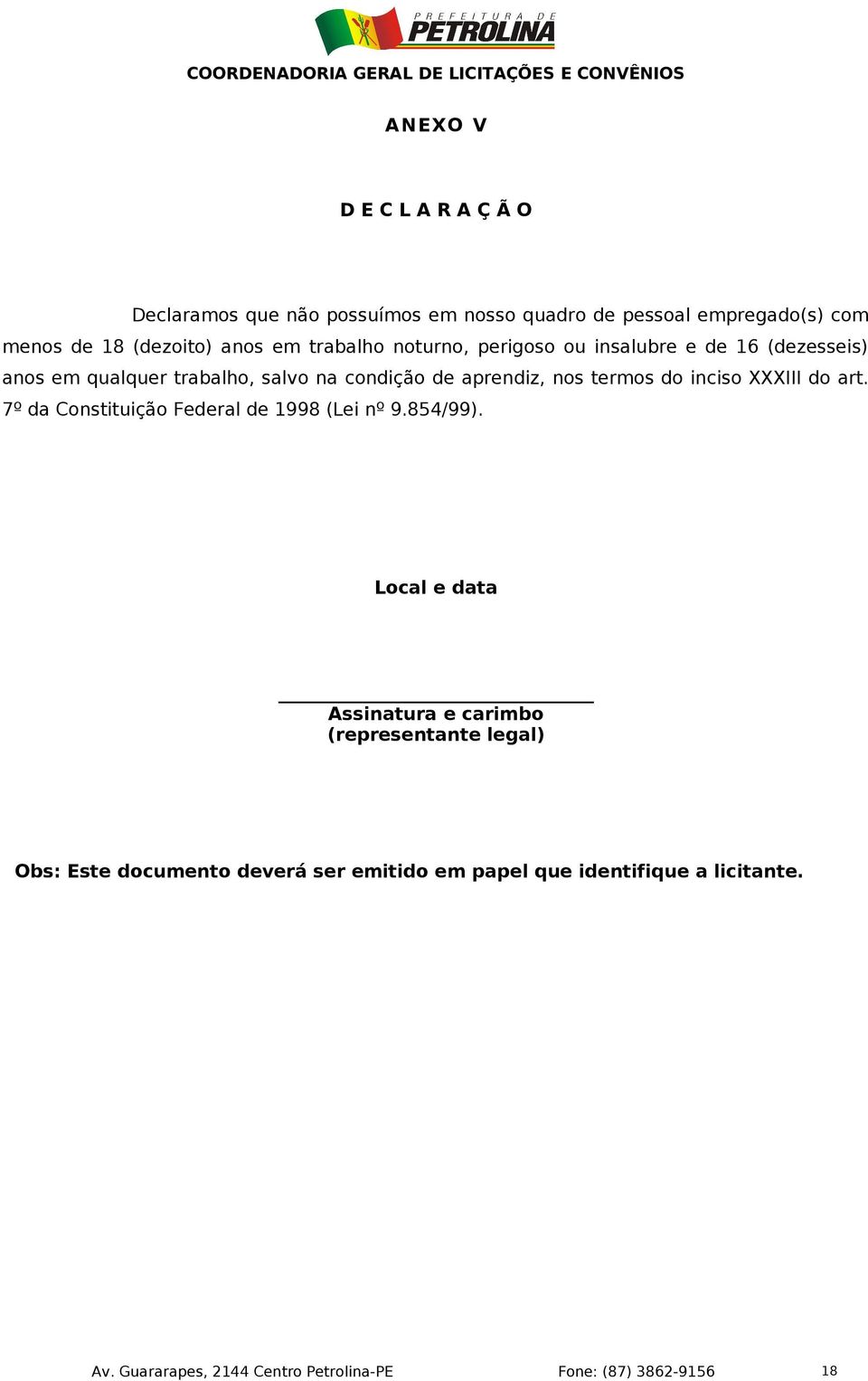 PREFEITURA DE
PETROLINA

COORDENADORIA GERAL DE LICITAÇÕES E CONVÊNIOS

ANEXO V

D E C L A R A Ç Ã O

Declaramos que não possuímos em nosso quadro de pessoal empregado(s) com menos de 18 (dezoito) anos em trabalho noturno, perigoso ou insalubre e de 16 (dezesseis) anos em qualquer trabalho, salvo na condição de aprendiz, nos termos do inciso XXXIII do art. 7º da Constituição Federal de 1998 (Lei nº 9.854/99).

Local e data

Assinatura e carimbo
(representante legal)

Obs: Este documento deverá ser emitido em papel que identifique a licitante.

Av. Guararapes, 2144 Centro Petrolina-PE Fone: (87) 3862-9156 18